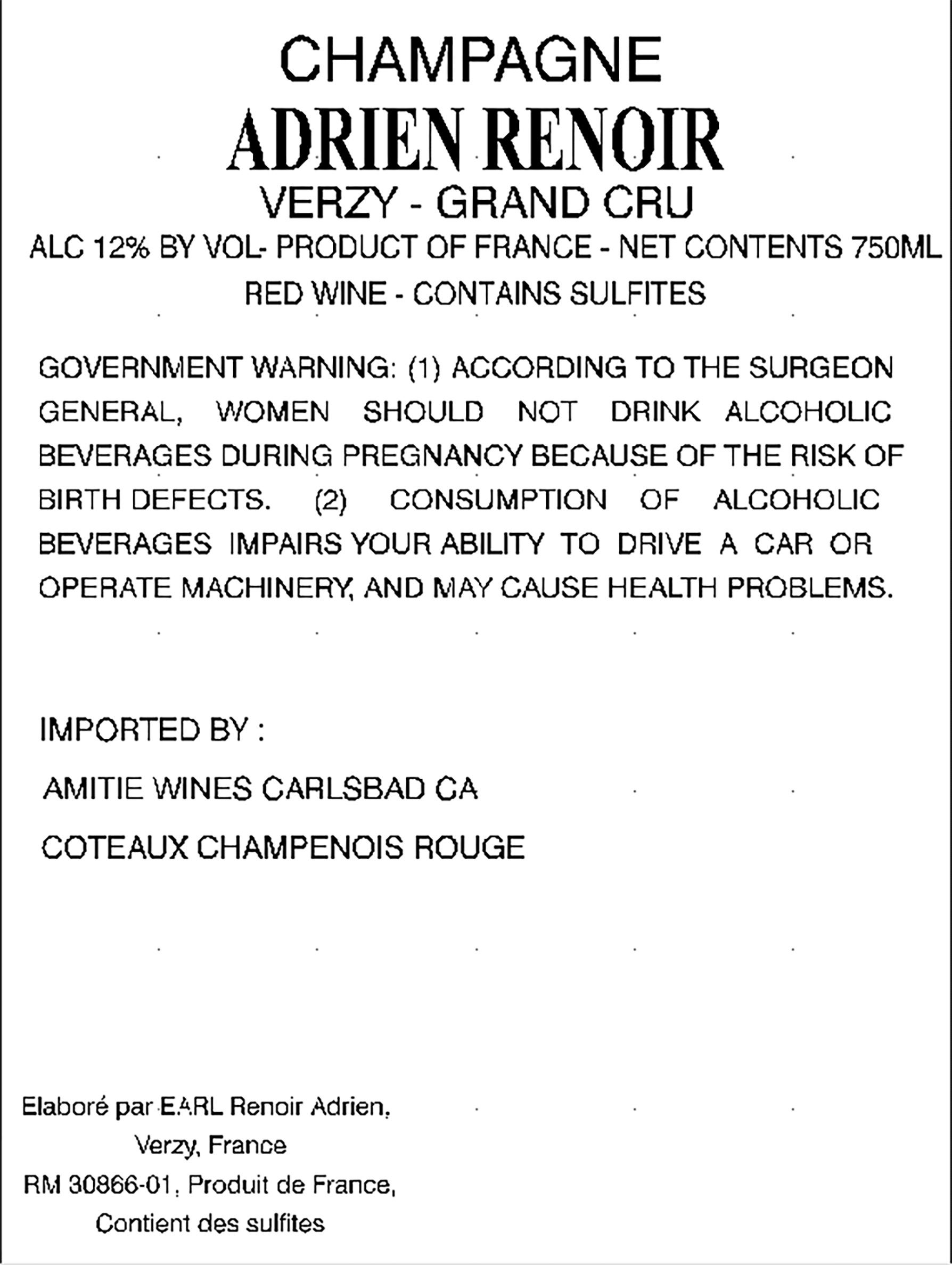 CHAMPAGNE
ADRIEN RENOIR
VERZY - GRAND CRU
ALC 12% BY VOL- PRODUCT OF FRANCE - NET CONTENTS 750ML
RED WINE - CONTAINS SULFITES

GOVERNMENT WARNING: (1) ACCORDING TO THE SURGEON GENERAL, WOMEN SHOULD NOT DRINK ALCOHOLIC BEVERAGES DURING PREGNANCY BECAUSE OF THE RISK OF BIRTH DEFECTS. (2) CONSUMPTION OF ALCOHOLIC BEVERAGES IMPAIRS YOUR ABILITY TO DRIVE A CAR OR OPERATE MACHINERY, AND MAY CAUSE HEALTH PROBLEMS.

IMPORTED BY :

AMITIE WINES CARLSBAD CA

COTEAUX CHAMPENOIS ROUGE

Elaboré par EARL Renoir Adrien,
Verzy, France
RM 30866-01, Produit de France,
Contient des sulfites